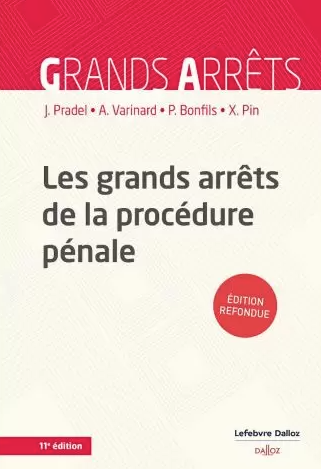 GRANDS ARRÊTS

J. Pradel • A. Varinard • P. Bonfils • X. Pin

Les grands arrêts de la procédure pénale

ÉDITION REFONDUE

11e édition

Lefebvre Dalloz

DALLOZ